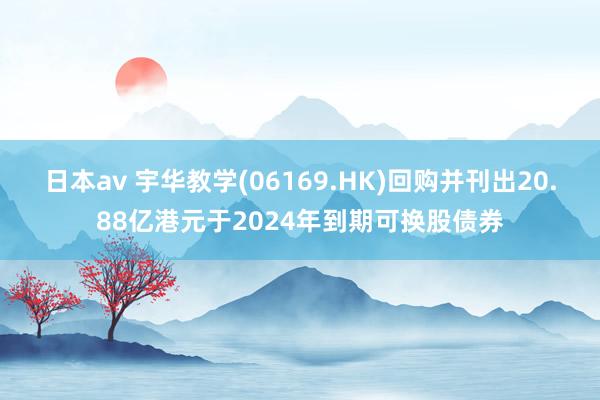 日本av 宇华教学(06169.HK)回购并刊出20.88亿港元于2024年到期可换股债券